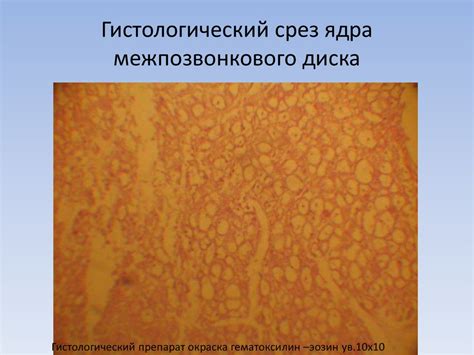 Гистологический срез ядра межпозвонкового диска

Гистологический препарат окраска гематоксилин –эозин ув.10х10